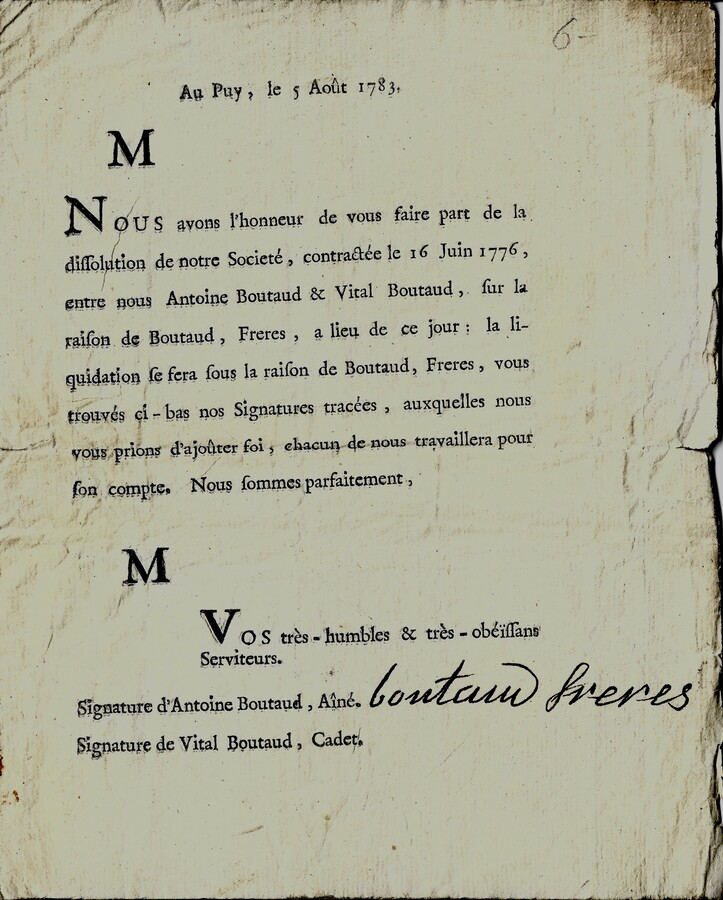 6-

Au Puy, le 5 Août 1783.

M

NOUS avons l'honneur de vous faire part de la dissolution de notre Societé, contractée le 16 Juin 1776, entre nous Antoine Boutaud & Vital Boutaud, sur la raison de Boutaud, Freres, a lieu de ce jour: la liquidation se fera sous la raison de Boutaud, Freres, vous trouvés ci-bas nos Signatures tracées, auxquelles nous vous prions d'ajoûter foi, chacun de nous travaillera pour son compte. Nous sommes parfaitement,

M

VOS très-humbles & très-obéïssans Serviteurs.

Signature d'Antoine Boutaud, Aîné. boutaud freres

Signature de Vital Boutaud, Cadet.